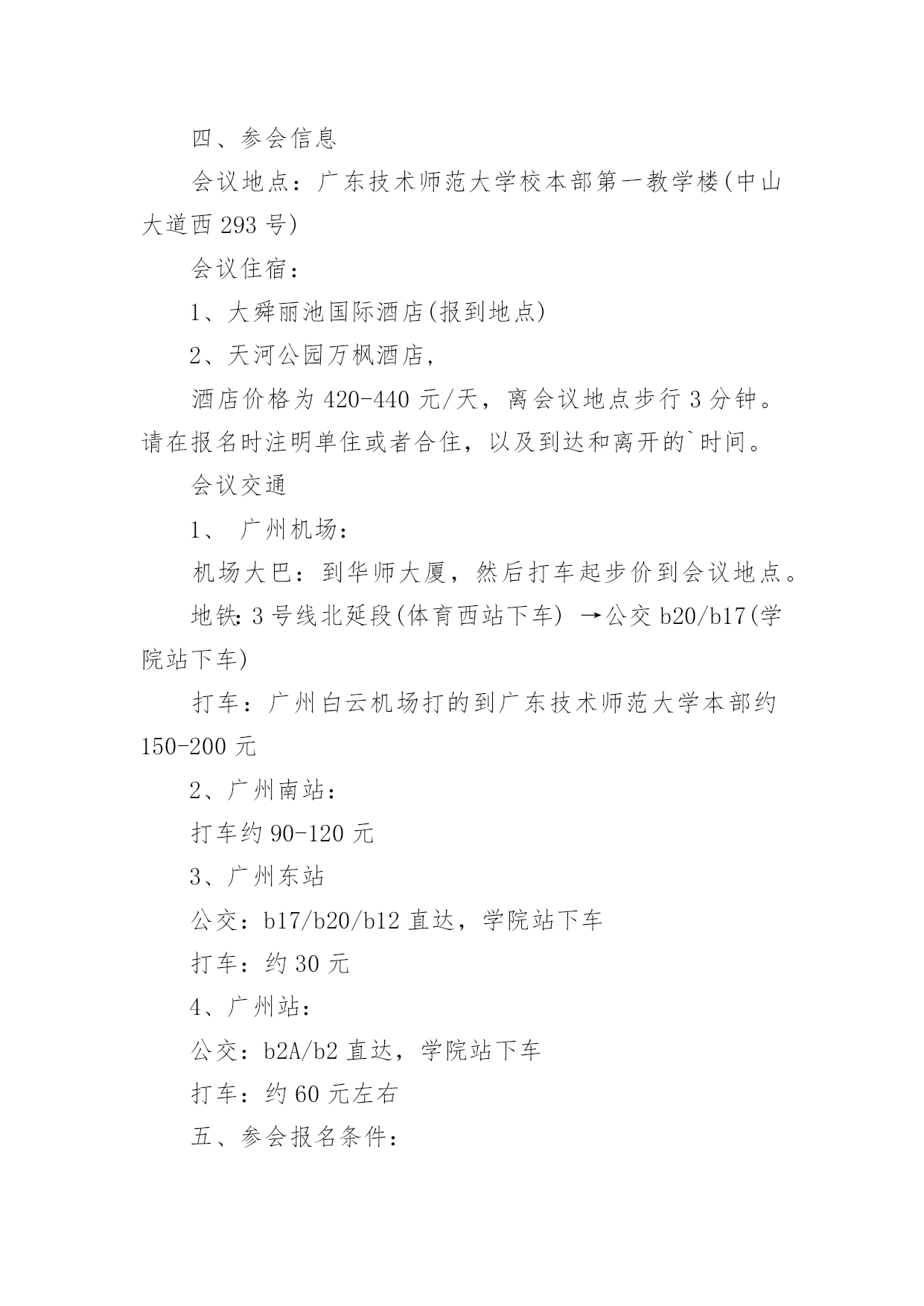 四、参会信息

会议地点：广东技术师范大学校本部第一教学楼(中山大道西 293 号)

会议住宿：

1、大舜丽池国际酒店(报到地点)

2、天河公园万枫酒店，

酒店价格为 420-440 元/天，离会议地点步行 3 分钟。请在报名时注明单住或者合住，以及到达和离开的`时间。

会议交通

1、 广州机场：

机场大巴：到华师大厦，然后打车起步价到会议地点。

地铁:3 号线北延段(体育西站下车) →公交 b20/b17(学院站下车)

打车：广州白云机场打的到广东技术师范大学本部约 150-200 元

2、广州南站：

打车约 90-120 元

3、广州东站

公交：b17/b20/b12 直达，学院站下车

打车：约 30 元

4、广州站：

公交：b2A/b2 直达，学院站下车

打车：约 60 元左右

五、参会报名条件：